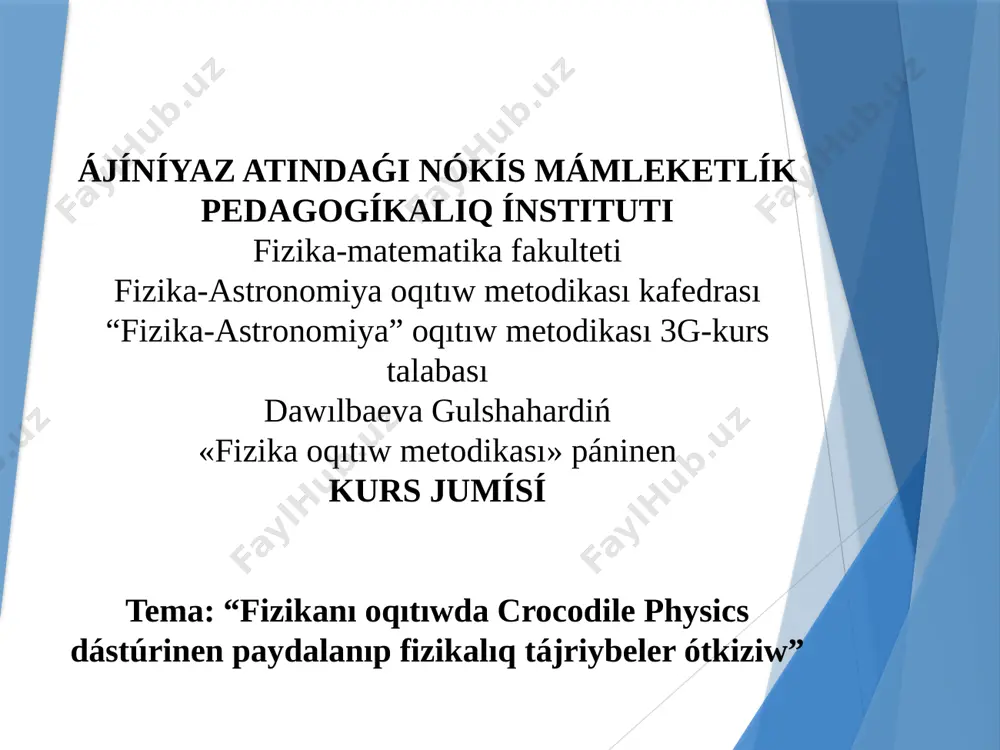 FaylHub.uz FaylHub.uz FaylHub.uz

ÁJÍNÍYAZ ATINDAǴI NÓKÍS MÁMLEKETLÍK PEDAGOGÍKALIQ ÍNSTITUTI
Fizika-matematika fakulteti
Fizika-Astronomiya oqıtıw metodikası kafedrası
“Fizika-Astronomiya” oqıtıw metodikası 3G-kurs talabası
Dawılbaeva Gulshahardiń
«Fizika oqıtıw metodikası» páninen
KURS JUMÍSÍ

FaylHub.uz FaylHub.uz FaylHub.uz

Tema: “Fizikanı oqıtıwda Crocodile Physics dástúrinen paydalanıp fizikalıq tájriybeler ótkiziw”